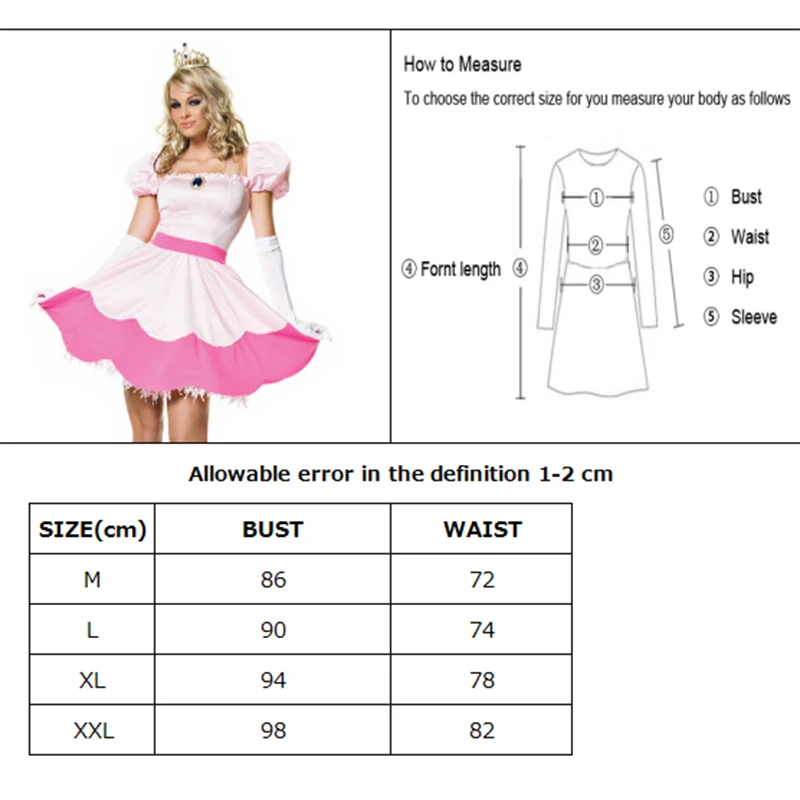 How to Measure

To choose the correct size for you measure your body as follows

④ Fornt length ④

①

②

③

⑤

① Bust
② Waist
③ Hip
⑤ Sleeve

Allowable error in the definition 1-2 cm

| SIZE(cm) | BUST | WAIST |
|---|---|---|
| M | 86 | 72 |
| L | 90 | 74 |
| XL | 94 | 78 |
| XXL | 98 | 82 |